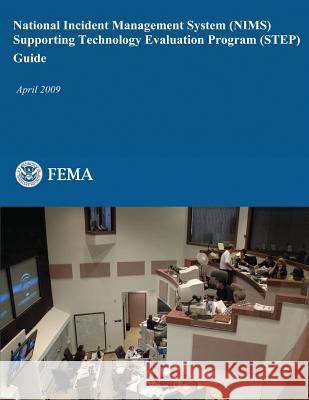 National Incident Management System (NIMS) Supporting Technology Evaluation Program (STEP) Guide

April 2009

FEMA

Kraina Książek